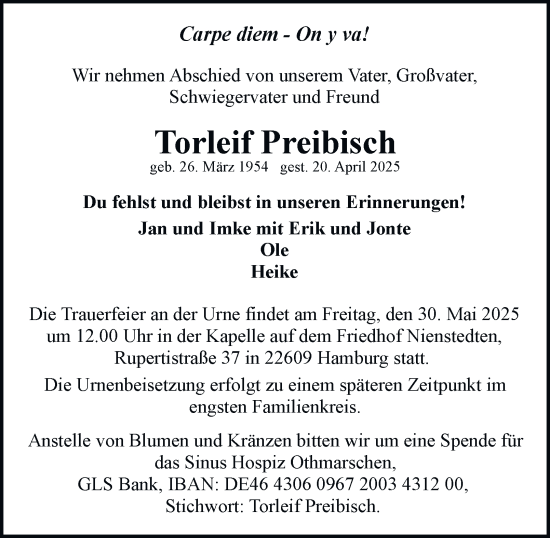 Carpe diem - On y va!

Wir nehmen Abschied von unserem Vater, Großvater, Schwiegervater und Freund

Torleif Preibisch
geb. 26. März 1954 gest. 20. April 2025

Du fehlst und bleibst in unseren Erinnerungen!

Jan und Imke mit Erik und Jonte
Ole
Heike

Die Trauerfeier an der Urne findet am Freitag, den 30. Mai 2025 um 12.00 Uhr in der Kapelle auf dem Friedhof Nienstedten, Rupertistraße 37 in 22609 Hamburg statt.

Die Urnenbeisetzung erfolgt zu einem späteren Zeitpunkt im engsten Familienkreis.

Anstelle von Blumen und Kränzen bitten wir um eine Spende für das Sinus Hospiz Othmarschen, GLS Bank, IBAN: DE46 4306 0967 2003 4312 00, Stichwort: Torleif Preibisch.